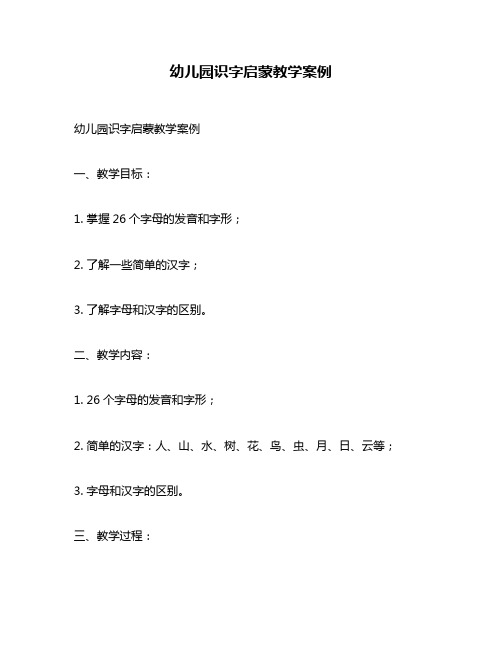 幼儿园识字启蒙教学案例

幼儿园识字启蒙教学案例

一、教学目标：

1. 掌握 26 个字母的发音和字形；

2. 了解一些简单的汉字；

3. 了解字母和汉字的区别。

二、教学内容：

1. 26 个字母的发音和字形；

2. 简单的汉字：人、山、水、树、花、鸟、虫、月、日、云等；

3. 字母和汉字的区别。

三、教学过程：